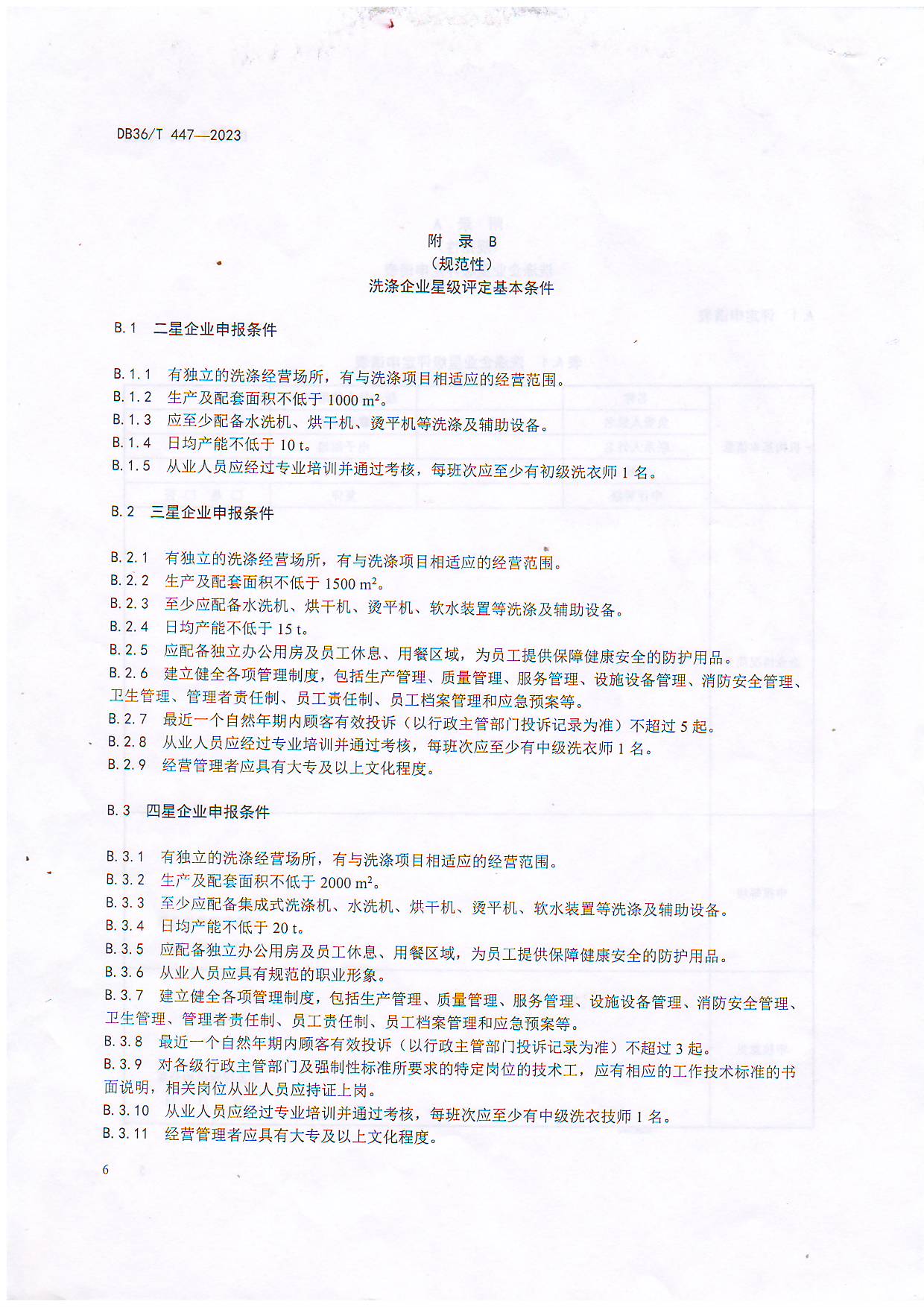 DB36/T 447—2023

附　录　B
（规范性）
洗涤企业星级评定基本条件

B.1　二星企业申报条件

B.1.1　有独立的洗涤经营场所，有与洗涤项目相适应的经营范围。
B.1.2　生产及配套面积不低于 1000 $m^2$。
B.1.3　应至少配备水洗机、烘干机、烫平机等洗涤及辅助设备。
B.1.4　日均产能不低于 10 t。
B.1.5　从业人员应经过专业培训并通过考核，每班次应至少有初级洗衣师 1 名。

B.2　三星企业申报条件

B.2.1　有独立的洗涤经营场所，有与洗涤项目相适应的经营范围。
B.2.2　生产及配套面积不低于 1500 $m^2$。
B.2.3　至少应配备水洗机、烘干机、烫平机、软水装置等洗涤及辅助设备。
B.2.4　日均产能不低于 15 t。
B.2.5　应配备独立办公用房及员工休息、用餐区域，为员工提供保障健康安全的防护用品。
B.2.6　建立健全各项管理制度，包括生产管理、质量管理、服务管理、设施设备管理、消防安全管理、卫生管理、管理者责任制、员工责任制、员工档案管理和应急预案等。
B.2.7　最近一个自然年期内顾客有效投诉（以行政主管部门投诉记录为准）不超过 5 起。
B.2.8　从业人员应经过专业培训并通过考核，每班次应至少有中级洗衣师 1 名。
B.2.9　经营管理者应具有大专及以上文化程度。

B.3　四星企业申报条件

B.3.1　有独立的洗涤经营场所，有与洗涤项目相适应的经营范围。
B.3.2　生产及配套面积不低于 2000 $m^2$。
B.3.3　至少应配备集成式洗涤机、水洗机、烘干机、烫平机、软水装置等洗涤及辅助设备。
B.3.4　日均产能不低于 20 t。
B.3.5　应配备独立办公用房及员工休息、用餐区域，为员工提供保障健康安全的防护用品。
B.3.6　从业人员应具有规范的职业形象。
B.3.7　建立健全各项管理制度，包括生产管理、质量管理、服务管理、设施设备管理、消防安全管理、卫生管理、管理者责任制、员工责任制、员工档案管理和应急预案等。
B.3.8　最近一个自然年期内顾客有效投诉（以行政主管部门投诉记录为准）不超过 3 起。
B.3.9　对各级行政主管部门及强制性标准所要求的特定岗位的技术工，应有相应的工作技术标准的书面说明，相关岗位从业人员应持证上岗。
B.3.10　从业人员应经过专业培训并通过考核，每班次应至少有中级洗衣技师 1 名。
B.3.11　经营管理者应具有大专及以上文化程度。

6